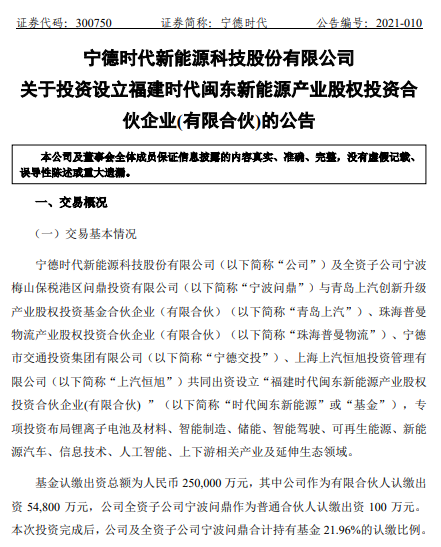 证券代码：300750　　证券简称：宁德时代　　公告编号：2021-010

宁德时代新能源科技股份有限公司
关于投资设立福建时代闽东新能源产业股权投资合伙企业(有限合伙)的公告

本公司及董事会全体成员保证信息披露的内容真实、准确、完整，没有虚假记载、误导性陈述或重大遗漏。

一、交易概况

（一）交易基本情况

宁德时代新能源科技股份有限公司（以下简称“公司”）及全资子公司宁波梅山保税港区问鼎投资有限公司（以下简称“宁波问鼎”）与青岛上汽创新升级产业股权投资基金合伙企业（有限合伙）（以下简称“青岛上汽”）、珠海普曼物流产业股权投资合伙企业（有限合伙）（以下简称“珠海普曼物流”）、宁德市交通投资集团有限公司（以下简称“宁德交投”）、上海上汽恒旭投资管理有限公司（以下简称“上汽恒旭”）共同出资设立“福建时代闽东新能源产业股权投资合伙企业(有限合伙) ”（以下简称“时代闽东新能源”或“基金”），专项投资布局锂离子电池及材料、智能制造、储能、智能驾驶、可再生能源、新能源汽车、信息技术、人工智能、上下游相关产业及延伸生态领域。

基金认缴出资总额为人民币 250,000 万元，其中公司作为有限合伙人认缴出资 54,800 万元，公司全资子公司宁波问鼎作为普通合伙人认缴出资 100 万元。本次投资完成后，公司及全资子公司宁波问鼎合计持有基金 21.96%的认缴比例。